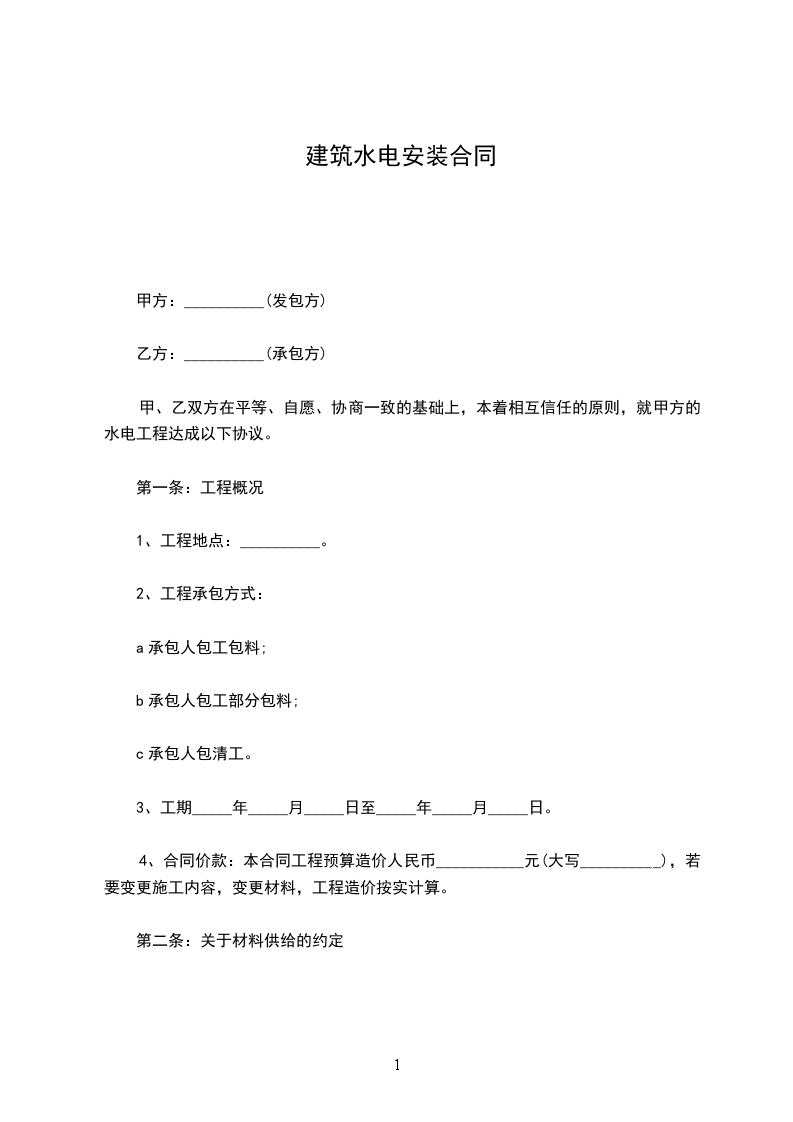 建筑水电安装合同

甲方：__________(发包方)

乙方：__________(承包方)

甲、乙双方在平等、自愿、协商一致的基础上，本着相互信任的原则，就甲方的水电工程达成以下协议。

第一条：工程概况

1、工程地点：__________。

2、工程承包方式：

a 承包人包工包料；

b 承包人包工部分包料；

c 承包人包清工。

3、工期_____年_____月_____日至_____年_____月_____日。

4、合同价款：本合同工程预算造价人民币___________元(大写__________)，若要变更施工内容，变更材料，工程造价按实计算。

第二条：关于材料供给的约定

1